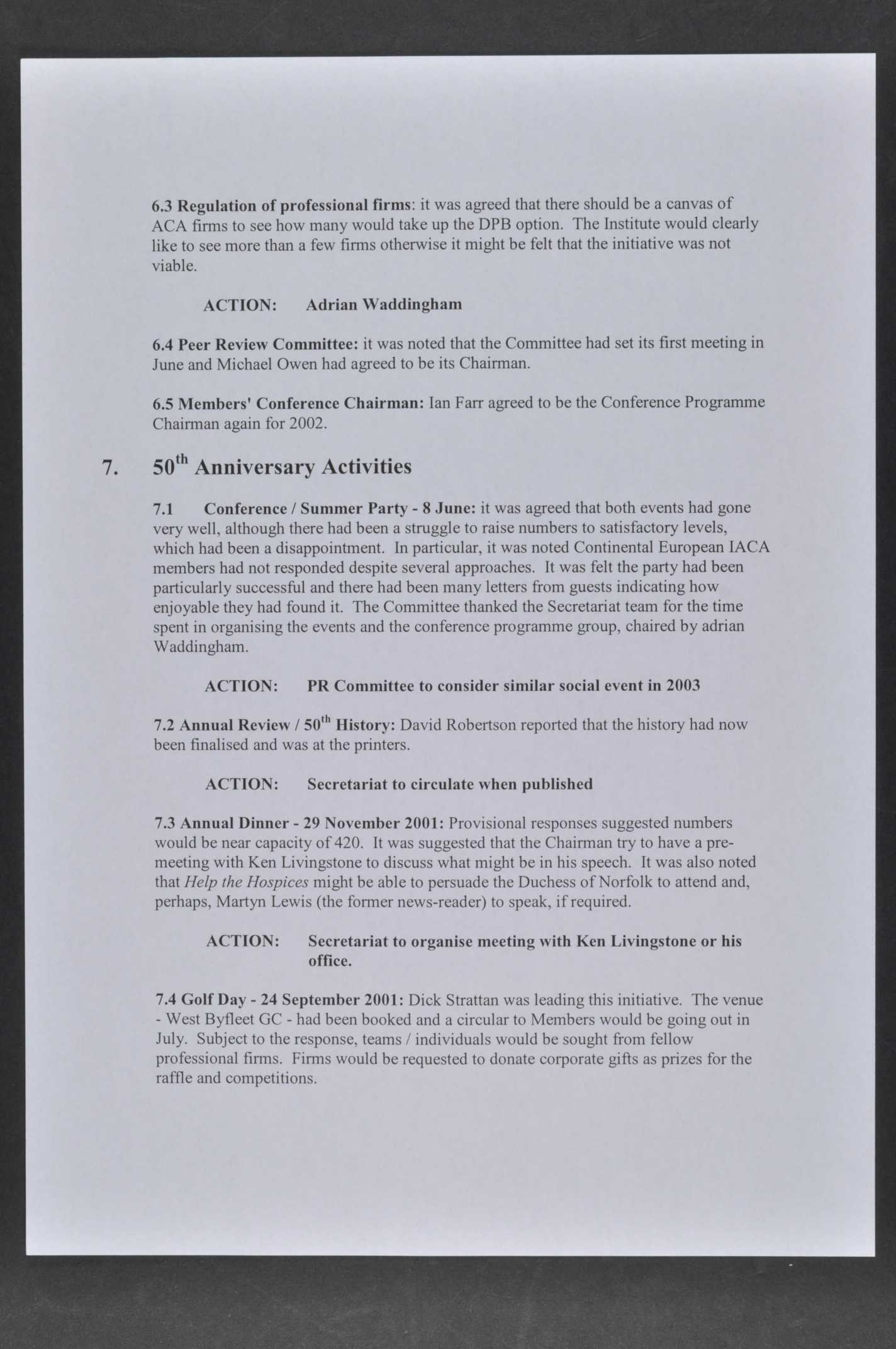 6.3 Regulation of professional firms: it was agreed that there should be a canvas of ACA firms to see how many would take up the DPB option. The Institute would clearly like to see more than a few firms otherwise it might be felt that the initiative was not viable.

ACTION: Adrian Waddingham

6.4 Peer Review Committee: it was noted that the Committee had set its first meeting in June and Michael Owen had agreed to be its Chairman.

6.5 Members' Conference Chairman: Ian Farr agreed to be the Conference Programme Chairman again for 2002.

7. 50$^{th}$ Anniversary Activities

7.1 Conference / Summer Party - 8 June: it was agreed that both events had gone very well, although there had been a struggle to raise numbers to satisfactory levels, which had been a disappointment. In particular, it was noted Continental European IACA members had not responded despite several approaches. It was felt the party had been particularly successful and there had been many letters from guests indicating how enjoyable they had found it. The Committee thanked the Secretariat team for the time spent in organising the events and the conference programme group, chaired by adrian Waddingham.

ACTION: PR Committee to consider similar social event in 2003

7.2 Annual Review / 50$^{th}$ History: David Robertson reported that the history had now been finalised and was at the printers.

ACTION: Secretariat to circulate when published

7.3 Annual Dinner - 29 November 2001: Provisional responses suggested numbers would be near capacity of 420. It was suggested that the Chairman try to have a pre-meeting with Ken Livingstone to discuss what might be in his speech. It was also noted that Help the Hospices might be able to persuade the Duchess of Norfolk to attend and, perhaps, Martyn Lewis (the former news-reader) to speak, if required.

ACTION: Secretariat to organise meeting with Ken Livingstone or his office.

7.4 Golf Day - 24 September 2001: Dick Strattan was leading this initiative. The venue - West Byfleet GC - had been booked and a circular to Members would be going out in July. Subject to the response, teams / individuals would be sought from fellow professional firms. Firms would be requested to donate corporate gifts as prizes for the raffle and competitions.